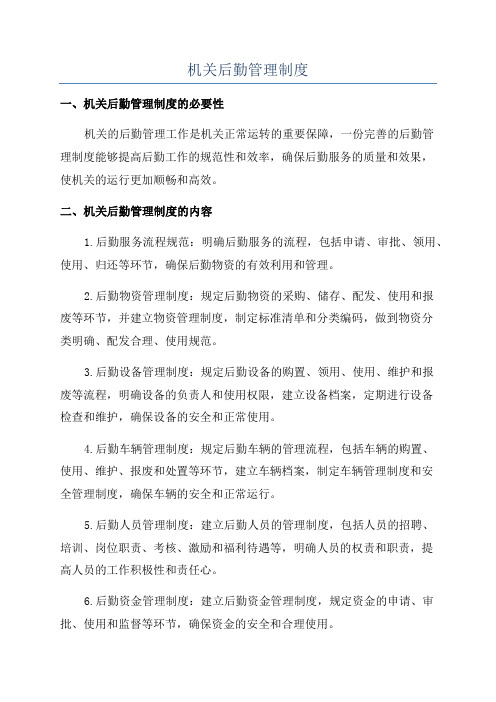 机关后勤管理制度

一、机关后勤管理制度的必要性

机关的后勤管理工作是机关正常运转的重要保障，一份完善的后勤管理制度能够提高后勤工作的规范性和效率，确保后勤服务的质量和效果，使机关的运行更加顺畅和高效。

二、机关后勤管理制度的内容

1.后勤服务流程规范：明确后勤服务的流程，包括申请、审批、领用、使用、归还等环节，确保后勤物资的有效利用和管理。

2.后勤物资管理制度：规定后勤物资的采购、储存、配发、使用和报废等环节，并建立物资管理制度，制定标准清单和分类编码，做到物资分类明确、配发合理、使用规范。

3.后勤设备管理制度：规定后勤设备的购置、领用、使用、维护和报废等流程，明确设备的负责人和使用权限，建立设备档案，定期进行设备检查和维护，确保设备的安全和正常使用。

4.后勤车辆管理制度：规定后勤车辆的管理流程，包括车辆的购置、使用、维护、报废和处置等环节，建立车辆档案，制定车辆管理制度和安全管理制度，确保车辆的安全和正常运行。

5.后勤人员管理制度：建立后勤人员的管理制度，包括人员的招聘、培训、岗位职责、考核、激励和福利待遇等，明确人员的权责和职责，提高人员的工作积极性和责任心。

6.后勤资金管理制度：建立后勤资金管理制度，规定资金的申请、审批、使用和监督等环节，确保资金的安全和合理使用。